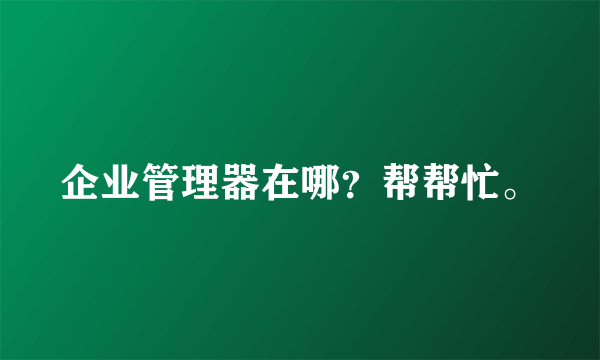 企业管理器在哪？帮帮忙。